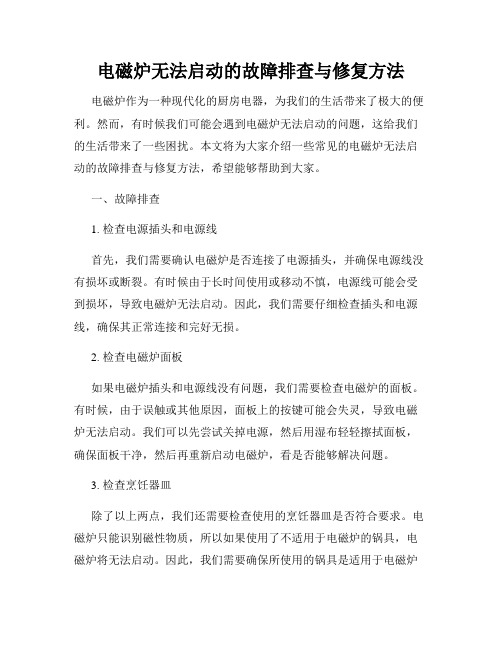 电磁炉无法启动的故障排查与修复方法

电磁炉作为一种现代化的厨房电器，为我们的生活带来了极大的便利。然而，有时候我们可能会遇到电磁炉无法启动的问题，这给我们的生活带来了一些困扰。本文将为大家介绍一些常见的电磁炉无法启动的故障排查与修复方法，希望能够帮助到大家。

一、故障排查

1. 检查电源插头和电源线

首先，我们需要确认电磁炉是否连接了电源插头，并确保电源线没有损坏或断裂。有时候由于长时间使用或移动不慎，电源线可能会受到损坏，导致电磁炉无法启动。因此，我们需要仔细检查插头和电源线，确保其正常连接和完好无损。

2. 检查电磁炉面板

如果电磁炉插头和电源线没有问题，我们需要检查电磁炉的面板。有时候，由于误触或其他原因，面板上的按键可能会失灵，导致电磁炉无法启动。我们可以先尝试关掉电源，然后用湿布轻轻擦拭面板，确保面板干净，然后再重新启动电磁炉，看是否能够解决问题。

3. 检查烹饪器皿

除了以上两点，我们还需要检查使用的烹饪器皿是否符合要求。电磁炉只能识别磁性物质，所以如果使用了不适用于电磁炉的锅具，电磁炉将无法启动。因此，我们需要确保所使用的锅具是适用于电磁炉